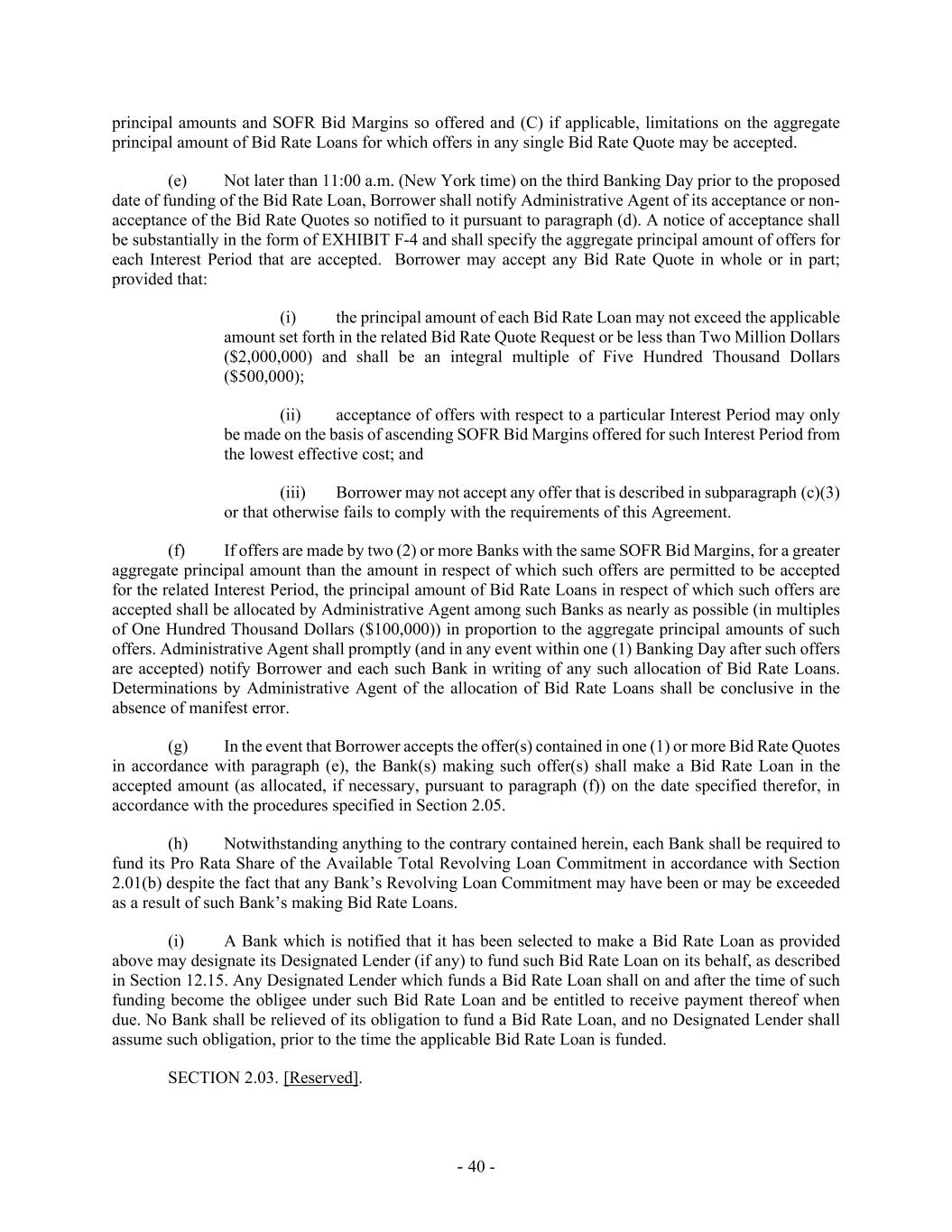 principal amounts and SOFR Bid Margins so offered and (C) if applicable, limitations on the aggregate principal amount of Bid Rate Loans for which offers in any single Bid Rate Quote may be accepted.

(e) Not later than 11:00 a.m. (New York time) on the third Banking Day prior to the proposed date of funding of the Bid Rate Loan, Borrower shall notify Administrative Agent of its acceptance or non-acceptance of the Bid Rate Quotes so notified to it pursuant to paragraph (d). A notice of acceptance shall be substantially in the form of EXHIBIT F-4 and shall specify the aggregate principal amount of offers for each Interest Period that are accepted. Borrower may accept any Bid Rate Quote in whole or in part; provided that:

(i) the principal amount of each Bid Rate Loan may not exceed the applicable amount set forth in the related Bid Rate Quote Request or be less than Two Million Dollars ($2,000,000) and shall be an integral multiple of Five Hundred Thousand Dollars ($500,000);

(ii) acceptance of offers with respect to a particular Interest Period may only be made on the basis of ascending SOFR Bid Margins offered for such Interest Period from the lowest effective cost; and

(iii) Borrower may not accept any offer that is described in subparagraph (c)(3) or that otherwise fails to comply with the requirements of this Agreement.

(f) If offers are made by two (2) or more Banks with the same SOFR Bid Margins, for a greater aggregate principal amount than the amount in respect of which such offers are permitted to be accepted for the related Interest Period, the principal amount of Bid Rate Loans in respect of which such offers are accepted shall be allocated by Administrative Agent among such Banks as nearly as possible (in multiples of One Hundred Thousand Dollars ($100,000)) in proportion to the aggregate principal amounts of such offers. Administrative Agent shall promptly (and in any event within one (1) Banking Day after such offers are accepted) notify Borrower and each such Bank in writing of any such allocation of Bid Rate Loans. Determinations by Administrative Agent of the allocation of Bid Rate Loans shall be conclusive in the absence of manifest error.

(g) In the event that Borrower accepts the offer(s) contained in one (1) or more Bid Rate Quotes in accordance with paragraph (e), the Bank(s) making such offer(s) shall make a Bid Rate Loan in the accepted amount (as allocated, if necessary, pursuant to paragraph (f)) on the date specified therefor, in accordance with the procedures specified in Section 2.05.

(h) Notwithstanding anything to the contrary contained herein, each Bank shall be required to fund its Pro Rata Share of the Available Total Revolving Loan Commitment in accordance with Section 2.01(b) despite the fact that any Bank's Revolving Loan Commitment may have been or may be exceeded as a result of such Bank's making Bid Rate Loans.

(i) A Bank which is notified that it has been selected to make a Bid Rate Loan as provided above may designate its Designated Lender (if any) to fund such Bid Rate Loan on its behalf, as described in Section 12.15. Any Designated Lender which funds a Bid Rate Loan shall on and after the time of such funding become the obligee under such Bid Rate Loan and be entitled to receive payment thereof when due. No Bank shall be relieved of its obligation to fund a Bid Rate Loan, and no Designated Lender shall assume such obligation, prior to the time the applicable Bid Rate Loan is funded.

SECTION 2.03. [Reserved].

- 40 -